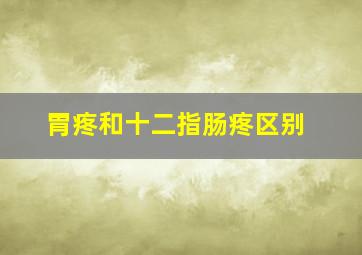 胃疼和十二指肠疼区别